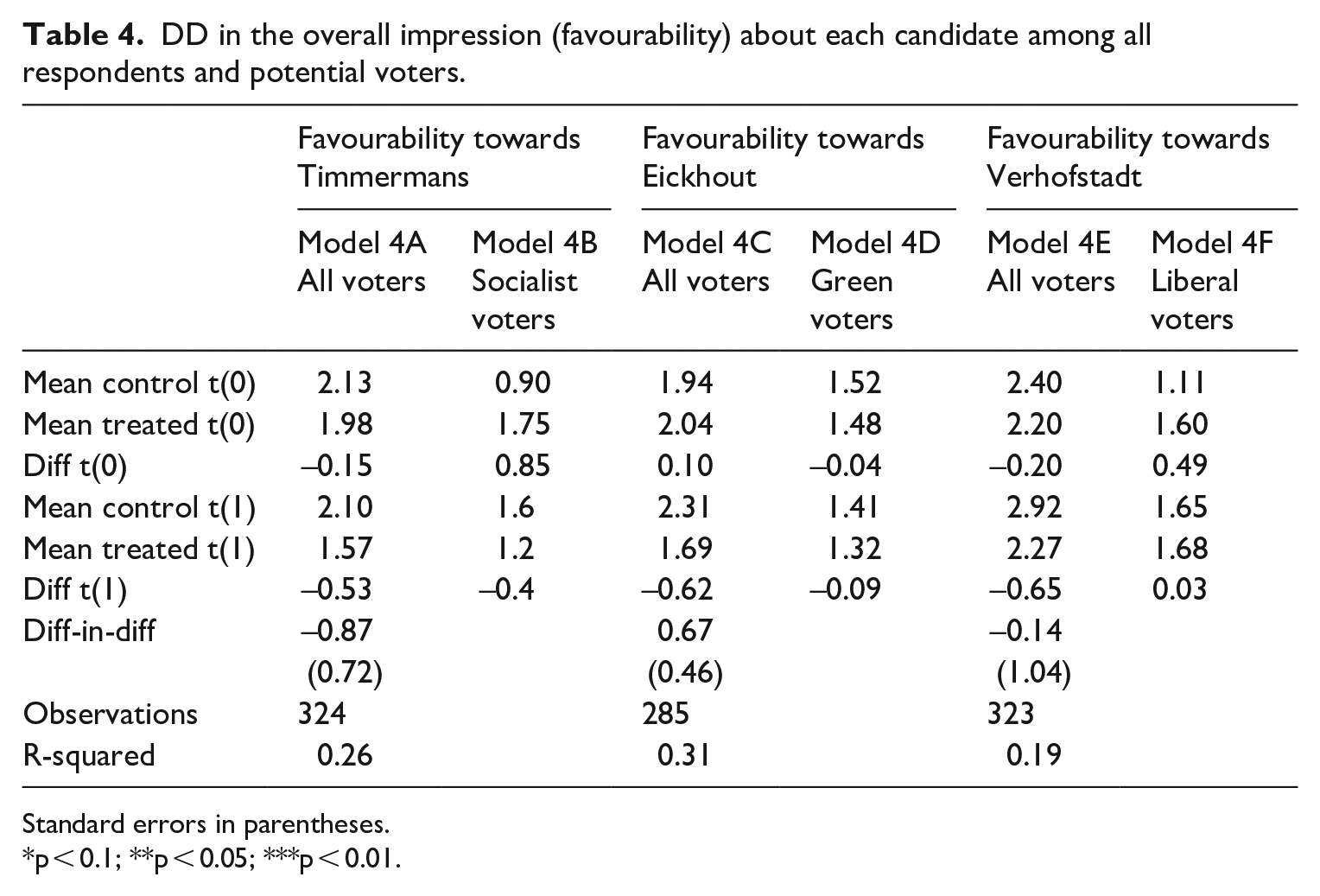 Table 4. DD in the overall impression (favourability) about each candidate among all respondents and potential voters.

| | Favourability towards Timmermans | | Favourability towards Eickhout | | Favourability towards Verhofstadt | |
|---|---|---|---|---|---|---|
| | Model 4A All voters | Model 4B Socialist voters | Model 4C All voters | Model 4D Green voters | Model 4E All voters | Model 4F Liberal voters |
| Mean control t(0) | 2.13 | 0.90 | 1.94 | 1.52 | 2.40 | 1.11 |
| Mean treated t(0) | 1.98 | 1.75 | 2.04 | 1.48 | 2.20 | 1.60 |
| Diff t(0) | –0.15 | 0.85 | 0.10 | –0.04 | –0.20 | 0.49 |
| Mean control t(1) | 2.10 | 1.6 | 2.31 | 1.41 | 2.92 | 1.65 |
| Mean treated t(1) | 1.57 | 1.2 | 1.69 | 1.32 | 2.27 | 1.68 |
| Diff t(1) | –0.53 | –0.4 | –0.62 | –0.09 | –0.65 | 0.03 |
| Diff-in-diff | –0.87 | | 0.67 | | –0.14 | |
| | (0.72) | | (0.46) | | (1.04) | |
| Observations | 324 | | 285 | | 323 | |
| R-squared | 0.26 | | 0.31 | | 0.19 | |

Standard errors in parentheses.
*p < 0.1; **p < 0.05; ***p < 0.01.